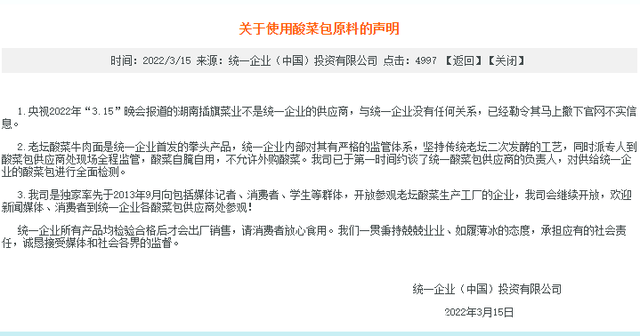 关于使用酸菜包原料的声明

时间：2022/3/15 来源：统一企业（中国）投资有限公司 点击：4997 【返回】【关闭】

1.央视2022年“3.15”晚会报道的湖南插旗菜业不是统一企业的供应商，与统一企业没有任何关系，已经勒令其马上撤下官网不实信息。

2.老坛酸菜牛肉面是统一企业首发的拳头产品，统一企业内部对其有严格的监管体系，坚持传统老坛二次发酵的工艺，同时派专人到酸菜包供应商处现场全程监管，酸菜自腌自用，不允许外购酸菜。我司已于第一时间约谈了统一酸菜包供应商的负责人，对供给统一企业的酸菜包进行全面检测。

3.我司是独家率先于2013年9月向包括媒体记者、消费者、学生等群体，开放参观老坛酸菜生产工厂的企业，我司会继续开放，欢迎新闻媒体、消费者到统一企业各酸菜包供应商处参观！

统一企业所有产品均检验合格后才会出厂销售，请消费者放心食用。我们一贯秉持兢兢业业、如履薄冰的态度，承担应有的社会责任，诚恳接受媒体和社会各界的监督。

统一企业（中国）投资有限公司

2022年3月15日